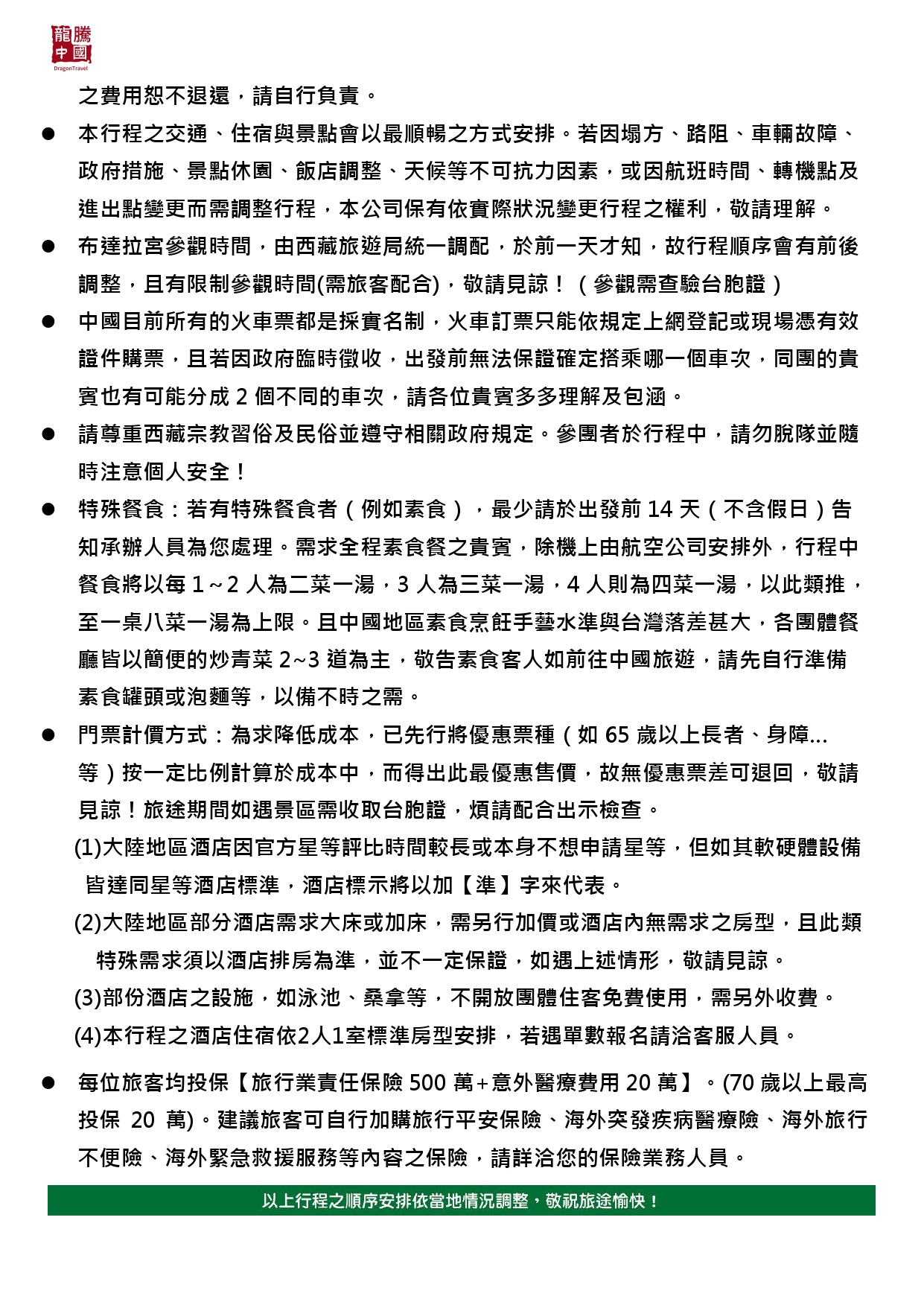 龍騰中國
DragonTravel

之費用恕不退還，請自行負責。

● 本行程之交通、住宿與景點會以最順暢之方式安排。若因塌方、路阻、車輛故障、政府措施、景點休園、飯店調整、天候等不可抗力因素，或因航班時間、轉機點及進出點變更而需調整行程，本公司保有依實際狀況變更行程之權利，敬請理解。

● 布達拉宮參觀時間，由西藏旅遊局統一調配，於前一天才知，故行程順序會有前後調整，且有限制參觀時間(需旅客配合)，敬請見諒！（參觀需查驗台胞證）

● 中國目前所有的火車票都是採實名制，火車訂票只能依規定上網登記或現場憑有效證件購票，且若因政府臨時徵收，出發前無法保證確定搭乘哪一個車次，同團的貴賓也有可能分成 2 個不同的車次，請各位貴賓多多理解及包涵。

● 請尊重西藏宗教習俗及民俗並遵守相關政府規定。參團者於行程中，請勿脫隊並隨時注意個人安全！

● 特殊餐食：若有特殊餐食者（例如素食），最少請於出發前 14 天（不含假日）告知承辦人員為您處理。需求全程素食餐之貴賓，除機上由航空公司安排外，行程中餐食將以每 1～2 人為二菜一湯，3 人為三菜一湯，4 人則為四菜一湯，以此類推，至一桌八菜一湯為上限。且中國地區素食烹飪手藝水準與台灣落差甚大，各團體餐廳皆以簡便的炒青菜 2~3 道為主，敬告素食客人如前往中國旅遊，請先自行準備素食罐頭或泡麵等，以備不時之需。

● 門票計價方式：為求降低成本，已先行將優惠票種（如 65 歲以上長者、身障...等）按一定比例計算於成本中，而得出此最優惠售價，故無優惠票差可退回，敬請見諒！旅途期間如遇景區需收取台胞證，煩請配合出示檢查。
(1)大陸地區酒店因官方星等評比時間較長或本身不想申請星等，但如其軟硬體設備皆達同星等酒店標準，酒店標示將以加【準】字來代表。
(2)大陸地區部分酒店需求大床或加床，需另行加價或酒店內無需求之房型，且此類特殊需求須以酒店排房為準，並不一定保證，如遇上述情形，敬請見諒。
(3)部份酒店之設施，如泳池、桑拿等，不開放團體住客免費使用，需另外收費。
(4)本行程之酒店住宿依2人1室標準房型安排，若遇單數報名請洽客服人員。

● 每位旅客均投保【旅行業責任保險 500 萬＋意外醫療費用 20 萬】。(70 歲以上最高投保 20 萬)。建議旅客可自行加購旅行平安保險、海外突發疾病醫療險、海外旅行不便險、海外緊急救援服務等內容之保險，請詳洽您的保險業務人員。

以上行程之順序安排依當地情況調整，敬祝旅途愉快！